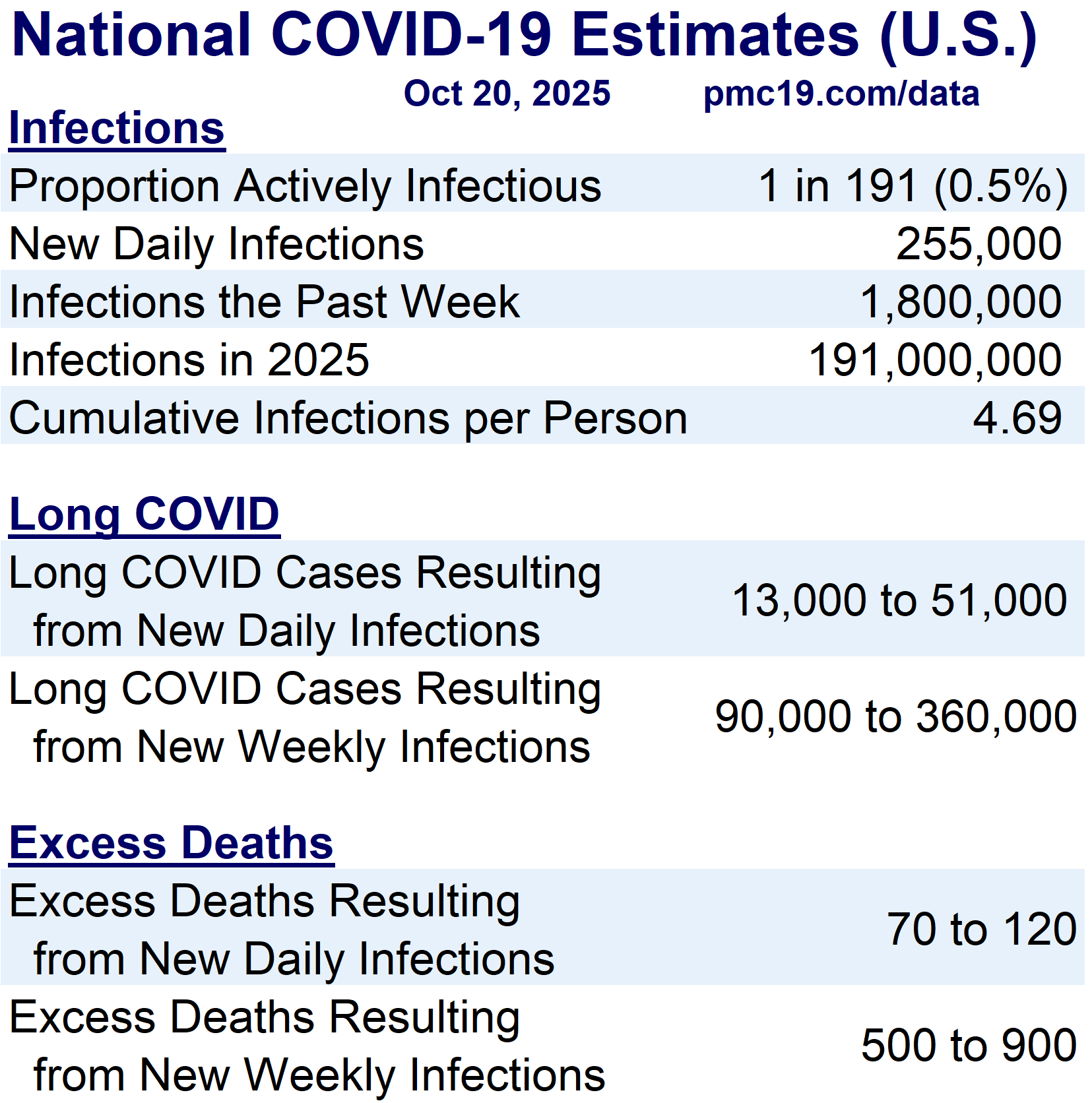 National COVID-19 Estimates (U.S.)

Oct 20, 2025 pmc19.com/data

Infections

| | |
|---|---|
| Proportion Actively Infectious | 1 in 191 (0.5%) |
| New Daily Infections | 255,000 |
| Infections the Past Week | 1,800,000 |
| Infections in 2025 | 191,000,000 |
| Cumulative Infections per Person | 4.69 |

Long COVID

| | |
|---|---|
| Long COVID Cases Resulting from New Daily Infections | 13,000 to 51,000 |
| Long COVID Cases Resulting from New Weekly Infections | 90,000 to 360,000 |

Excess Deaths

| | |
|---|---|
| Excess Deaths Resulting from New Daily Infections | 70 to 120 |
| Excess Deaths Resulting from New Weekly Infections | 500 to 900 |